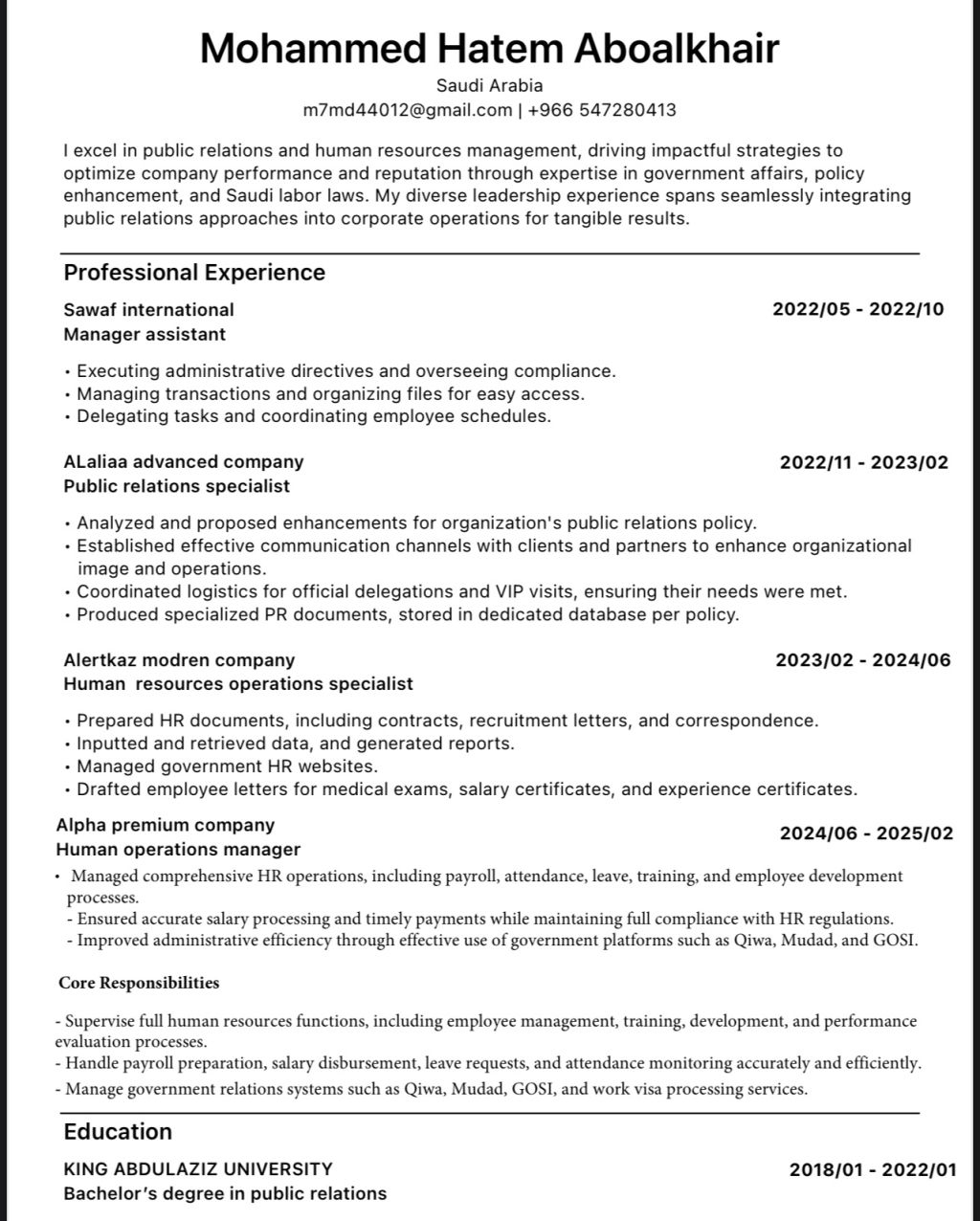 Mohammed Hatem Aboalkhair
Saudi Arabia
m7md44012@gmail.com | +966 547280413

I excel in public relations and human resources management, driving impactful strategies to optimize company performance and reputation through expertise in government affairs, policy enhancement, and Saudi labor laws. My diverse leadership experience spans seamlessly integrating public relations approaches into corporate operations for tangible results.

Professional Experience

Sawaf international
2022/05 - 2022/10
Manager assistant

• Executing administrative directives and overseeing compliance.
• Managing transactions and organizing files for easy access.
• Delegating tasks and coordinating employee schedules.

ALaliaa advanced company
2022/11 - 2023/02
Public relations specialist

• Analyzed and proposed enhancements for organization's public relations policy.
• Established effective communication channels with clients and partners to enhance organizational image and operations.
• Coordinated logistics for official delegations and VIP visits, ensuring their needs were met.
• Produced specialized PR documents, stored in dedicated database per policy.

Alertkaz modren company
2023/02 - 2024/06
Human resources operations specialist

• Prepared HR documents, including contracts, recruitment letters, and correspondence.
• Inputted and retrieved data, and generated reports.
• Managed government HR websites.
• Drafted employee letters for medical exams, salary certificates, and experience certificates.

Alpha premium company
2024/06 - 2025/02
Human operations manager

• Managed comprehensive HR operations, including payroll, attendance, leave, training, and employee development processes.
- Ensured accurate salary processing and timely payments while maintaining full compliance with HR regulations.
- Improved administrative efficiency through effective use of government platforms such as Qiwa, Mudad, and GOSI.

Core Responsibilities

- Supervise full human resources functions, including employee management, training, development, and performance evaluation processes.
- Handle payroll preparation, salary disbursement, leave requests, and attendance monitoring accurately and efficiently.
- Manage government relations systems such as Qiwa, Mudad, GOSI, and work visa processing services.

Education

KING ABDULAZIZ UNIVERSITY
2018/01 - 2022/01
Bachelor's degree in public relations